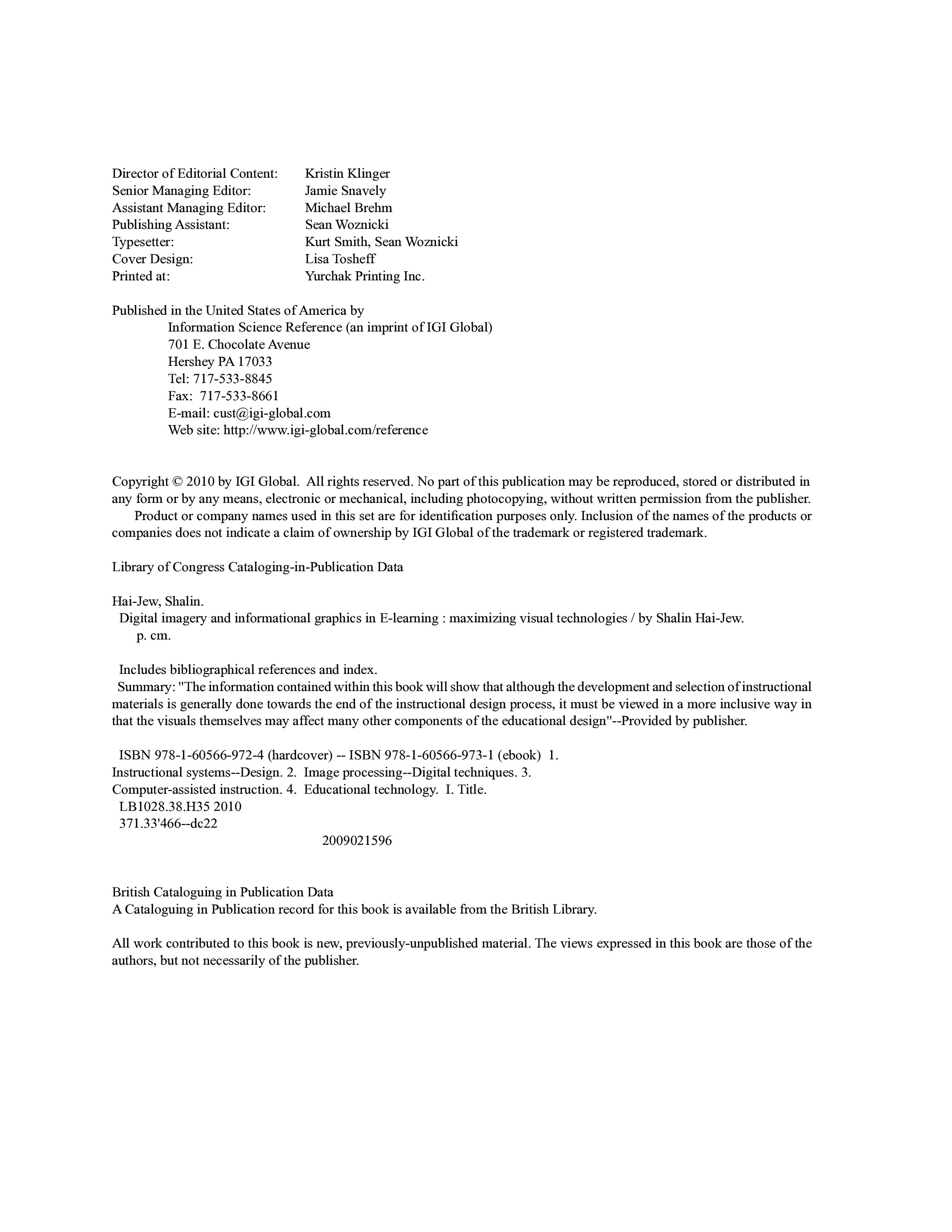 Director of Editorial Content: Kristin Klinger
Senior Managing Editor: Jamie Snavely
Assistant Managing Editor: Michael Brehm
Publishing Assistant: Sean Woznicki
Typesetter: Kurt Smith, Sean Woznicki
Cover Design: Lisa Tosheff
Printed at: Yurchak Printing Inc.

Published in the United States of America by
Information Science Reference (an imprint of IGI Global)
701 E. Chocolate Avenue
Hershey PA 17033
Tel: 717-533-8845
Fax: 717-533-8661
E-mail: cust@igi-global.com
Web site: http://www.igi-global.com/reference

Copyright © 2010 by IGI Global. All rights reserved. No part of this publication may be reproduced, stored or distributed in any form or by any means, electronic or mechanical, including photocopying, without written permission from the publisher.
Product or company names used in this set are for identification purposes only. Inclusion of the names of the products or companies does not indicate a claim of ownership by IGI Global of the trademark or registered trademark.

Library of Congress Cataloging-in-Publication Data

Hai-Jew, Shalin.
Digital imagery and informational graphics in E-learning : maximizing visual technologies / by Shalin Hai-Jew.
p. cm.

Includes bibliographical references and index.
Summary: "The information contained within this book will show that although the development and selection of instructional materials is generally done towards the end of the instructional design process, it must be viewed in a more inclusive way in that the visuals themselves may affect many other components of the educational design"--Provided by publisher.

ISBN 978-1-60566-972-4 (hardcover) -- ISBN 978-1-60566-973-1 (ebook) 1. Instructional systems--Design. 2. Image processing--Digital techniques. 3. Computer-assisted instruction. 4. Educational technology. I. Title.
LB1028.38.H35 2010
371.33'466--dc22
2009021596

British Cataloguing in Publication Data
A Cataloguing in Publication record for this book is available from the British Library.

All work contributed to this book is new, previously-unpublished material. The views expressed in this book are those of the authors, but not necessarily of the publisher.